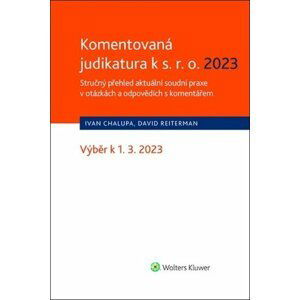 Komentovaná judikatura k s. r. o. 2023

Stručný přehled aktuální soudní praxe v otázkách a odpovědích s komentářem

IVAN CHALUPA, DAVID REITERMAN

Výběr k 1. 3. 2023

Wolters Kluwer